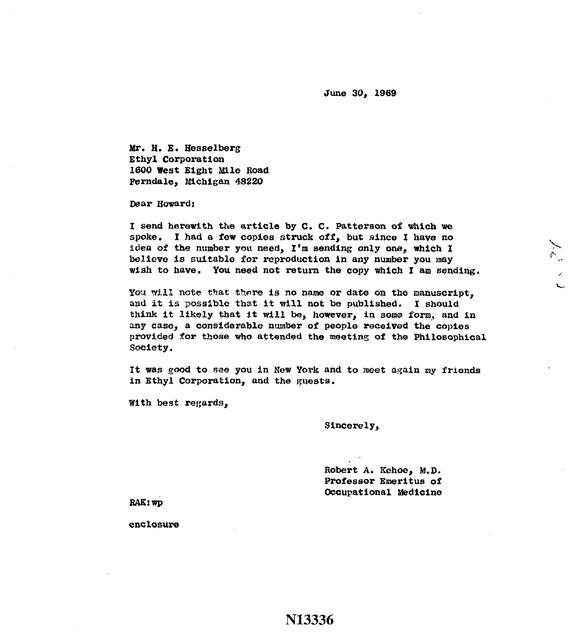 June 30, 1969

Mr. H. E. Hesselberg
Ethyl Corporation
1600 West Eight Mile Road
Ferndale, Michigan 48220

Dear Howard:

I send herewith the article by C. C. Patterson of which we spoke. I had a few copies struck off, but since I have no idea of the number you need, I'm sending only one, which I believe is suitable for reproduction in any number you may wish to have. You need not return the copy which I am sending.

You will note that there is no name or date on the manuscript, and it is possible that it will not be published. I should think it likely that it will be, however, in some form, and in any case, a considerable number of people received the copies provided for those who attended the meeting of the Philosophical Society.

It was good to see you in New York and to meet again my friends in Ethyl Corporation, and the guests.

With best regards,

Sincerely,

Robert A. Kehoe, M.D.
Professor Emeritus of
Occupational Medicine

RAK:wp

enclosure

N13336